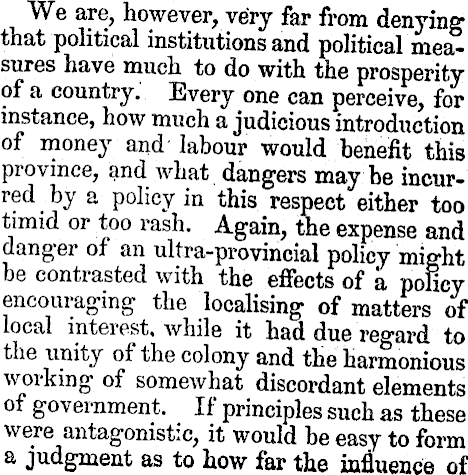 We are, however, very far from denying that political institutions and political measures have much to do with the prosperity of a country. Every one can perceive, for instance, how much a judicious introduction of money and labour would benefit this province, and what dangers may be incurred by a policy in this respect either too timid or too rash. Again, the expense and danger of an ultra-provincial policy might be contrasted with the effects of a policy encouraging the localising of matters of local interest, while it had due regard to the unity of the colony and the harmonious working of somewhat discordant elements of government. If principles such as these were antagonistic, it would be easy to form a judgment as to how far the influence of